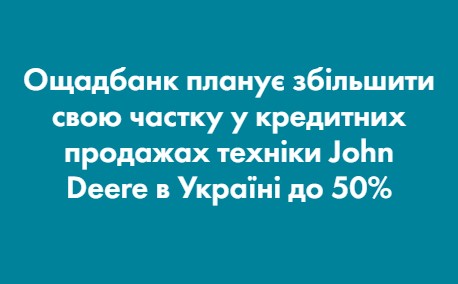 Ощадбанк планує збільшити свою частку у кредитних продажах техніки John Deere в Україні до 50%